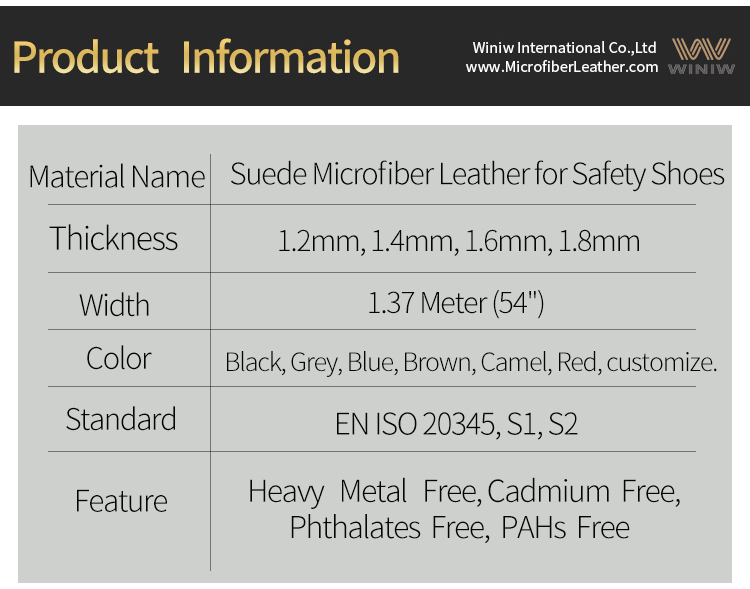 Product Information

Winiw International Co.,Ltd
www.MicrofiberLeather.com

WINIW

| Material Name | Suede Microfiber Leather for Safety Shoes |
|---|---|
| Thickness | 1.2mm, 1.4mm, 1.6mm, 1.8mm |
| Width | 1.37 Meter (54") |
| Color | Black, Grey, Blue, Brown, Camel, Red, customize. |
| Standard | EN ISO 20345, S1, S2 |
| Feature | Heavy Metal Free, Cadmium Free, Phthalates Free, PAHs Free |